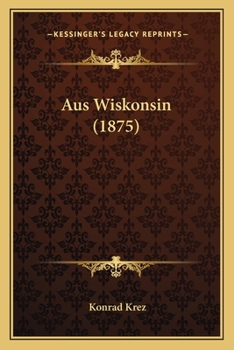 —KESSINGER'S LEGACY REPRINTS—

Aus Wiskonsin (1875)

Konrad Krez